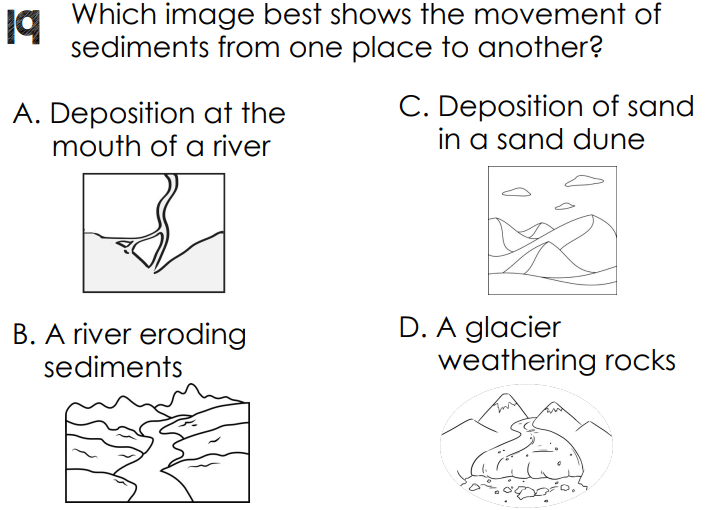 19 Which image best shows the movement of sediments from one place to another?

A. Deposition at the mouth of a river

B. A river eroding sediments

C. Deposition of sand in a sand dune

D. A glacier weathering rocks